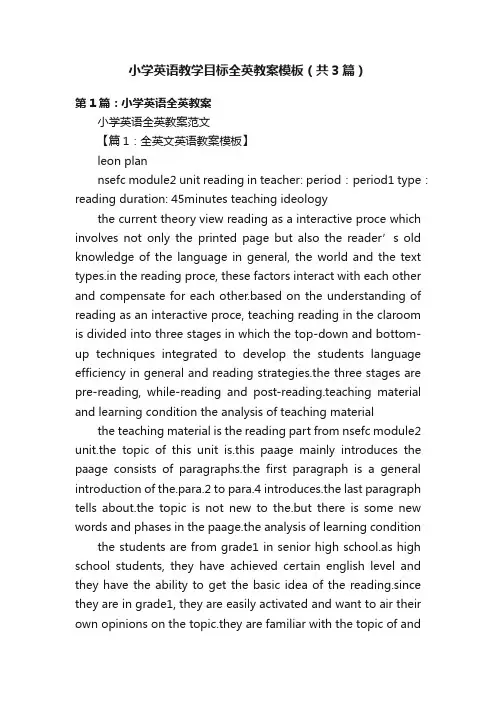 小学英语教学目标全英教案模板（共3篇）

第1篇：小学英语全英教案

小学英语全英教案范文

【篇1：全英文英语教案模板】

leon plan

nsefc module2 unit reading in teacher: period：period1 type：reading duration: 45minutes teaching ideology

the current theory view reading as a interactive proce which involves not only the printed page but also the reader’s old knowledge of the language in general, the world and the text types.in the reading proce, these factors interact with each other and compensate for each other.based on the understanding of reading as an interactive proce, teaching reading in the claroom is divided into three stages in which the top-down and bottom-up techniques integrated to develop the students language efficiency in general and reading strategies.the three stages are pre-reading, while-reading and post-reading.teaching material and learning condition the analysis of teaching material

the teaching material is the reading part from nsefc module2 unit.the topic of this unit is.this paage mainly introduces the paage consists of paragraphs.the first paragraph is a general introduction of the.para.2 to para.4 introduces.the last paragraph tells about.the topic is not new to the.but there is some new words and phases in the paage.the analysis of learning condition

the students are from grade1 in senior high school.as high school students, they have achieved certain english level and they have the ability to get the basic idea of the reading.since they are in grade1, they are easily activated and want to air their own opinions on the topic.they are familiar with the topic of and